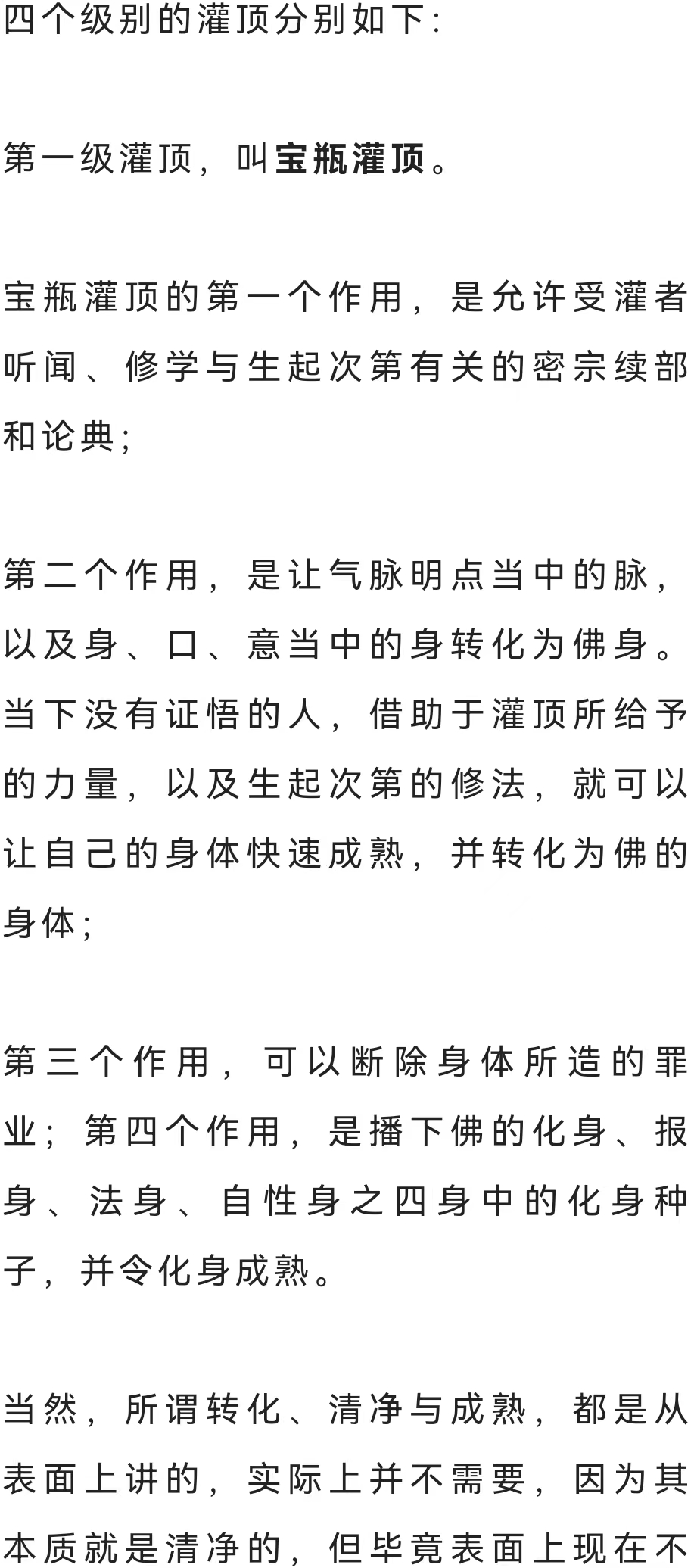 四个级别的灌顶分别如下：

第一级灌顶，叫宝瓶灌顶。

宝瓶灌顶的第一个作用，是允许受灌者听闻、修学与生起次第有关的密宗续部和论典；

第二个作用，是让气脉明点当中的脉，以及身、口、意当中的身转化为佛身。当下没有证悟的人，借助于灌顶所给予的力量，以及生起次第的修法，就可以让自己的身体快速成熟，并转化为佛的身体；

第三个作用，可以断除身体所造的罪业；第四个作用，是播下佛的化身、报身、法身、自性身之四身中的化身种子，并令化身成熟。

当然，所谓转化、清净与成熟，都是从表面上讲的，实际上并不需要，因为其本质就是清净的，但毕竟表面上现在不